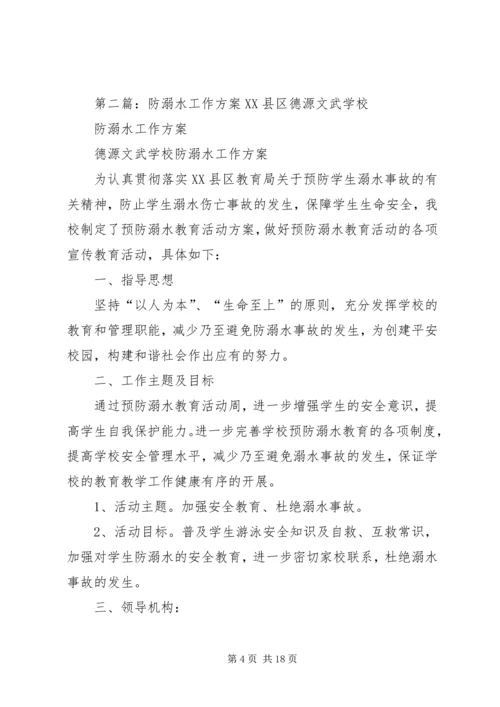 第二篇：防溺水工作方案XX县区德源文武学校

防溺水工作方案

德源文武学校防溺水工作方案

为认真贯彻落实XX县区教育局关于预防学生溺水事故的有关精神，防止学生溺水伤亡事故的发生，保障学生生命安全，我校制定了预防溺水教育活动方案，做好预防溺水教育活动的各项宣传教育活动，具体如下：

一、指导思想

坚持“以人为本”、“生命至上”的原则，充分发挥学校的教育和管理职能，减少乃至避免防溺水事故的发生，为创建平安校园，构建和谐社会作出应有的努力。

二、工作主题及目标

通过预防溺水教育活动周，进一步增强学生的安全意识，提高学生自我保护能力。进一步完善学校预防溺水教育的各项制度，提高学校安全管理水平，减少乃至避免溺水事故的发生，保证学校的教育教学工作健康有序的开展。

1、活动主题。加强安全教育、杜绝溺水事故。

2、活动目标。普及学生游泳安全知识及自救、互救常识，加强对学生防溺水的安全教育，进一步密切家校联系，杜绝溺水事故的发生。

三、领导机构：

第4页 共18页